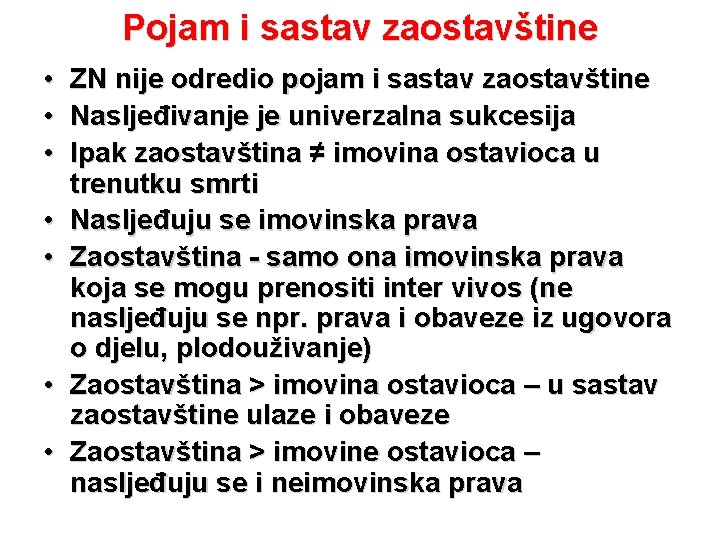 Pojam i sastav zaostavštine

• ZN nije odredio pojam i sastav zaostavštine
• Nasljeđivanje je univerzalna sukcesija
• Ipak zaostavština ≠ imovina ostavioca u trenutku smrti
• Nasljeđuju se imovinska prava
• Zaostavština - samo ona imovinska prava koja se mogu prenositi inter vivos (ne nasljeđuju se npr. prava i obaveze iz ugovora o djelu, plodouživanje)
• Zaostavština > imovina ostavioca – u sastav zaostavštine ulaze i obaveze
• Zaostavština > imovine ostavioca – nasljeđuju se i neimovinska prava